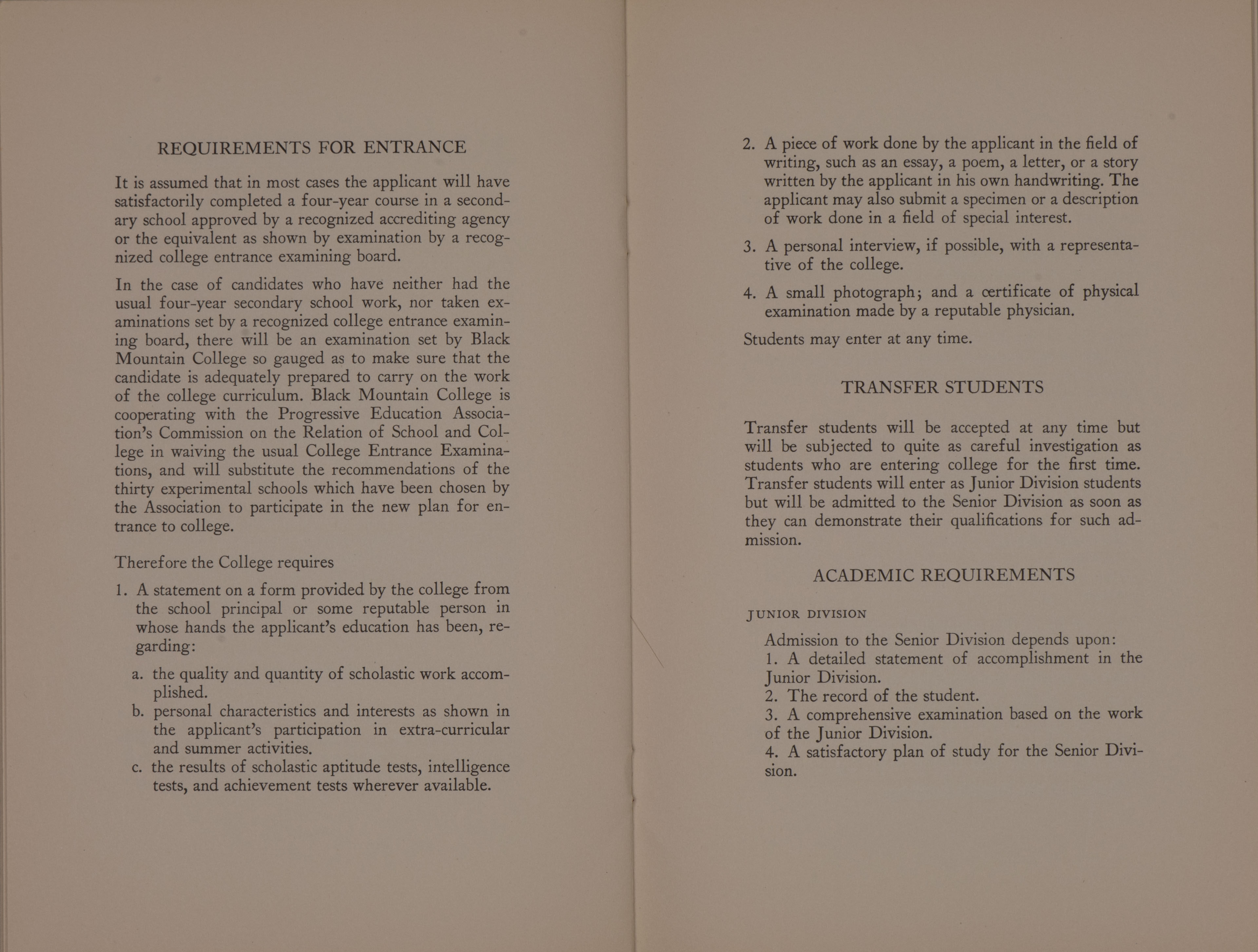 REQUIREMENTS FOR ENTRANCE

It is assumed that in most cases the applicant will have satisfactorily completed a four-year course in a secondary school approved by a recognized accrediting agency or the equivalent as shown by examination by a recognized college entrance examining board.

In the case of candidates who have neither had the usual four-year secondary school work, nor taken examinations set by a recognized college entrance examining board, there will be an examination set by Black Mountain College so gauged as to make sure that the candidate is adequately prepared to carry on the work of the college curriculum. Black Mountain College is cooperating with the Progressive Education Association's Commission on the Relation of School and College in waiving the usual College Entrance Examinations, and will substitute the recommendations of the thirty experimental schools which have been chosen by the Association to participate in the new plan for entrance to college.

Therefore the College requires

1. A statement on a form provided by the college from the school principal or some reputable person in whose hands the applicant's education has been, regarding:

a. the quality and quantity of scholastic work accomplished.
b. personal characteristics and interests as shown in the applicant's participation in extra-curricular and summer activities.
c. the results of scholastic aptitude tests, intelligence tests, and achievement tests wherever available.

2. A piece of work done by the applicant in the field of writing, such as an essay, a poem, a letter, or a story written by the applicant in his own handwriting. The applicant may also submit a specimen or a description of work done in a field of special interest.

3. A personal interview, if possible, with a representative of the college.

4. A small photograph; and a certificate of physical examination made by a reputable physician.

Students may enter at any time.

TRANSFER STUDENTS

Transfer students will be accepted at any time but will be subjected to quite as careful investigation as students who are entering college for the first time. Transfer students will enter as Junior Division students but will be admitted to the Senior Division as soon as they can demonstrate their qualifications for such admission.

ACADEMIC REQUIREMENTS

JUNIOR DIVISION

Admission to the Senior Division depends upon:
1. A detailed statement of accomplishment in the Junior Division.
2. The record of the student.
3. A comprehensive examination based on the work of the Junior Division.
4. A satisfactory plan of study for the Senior Division.